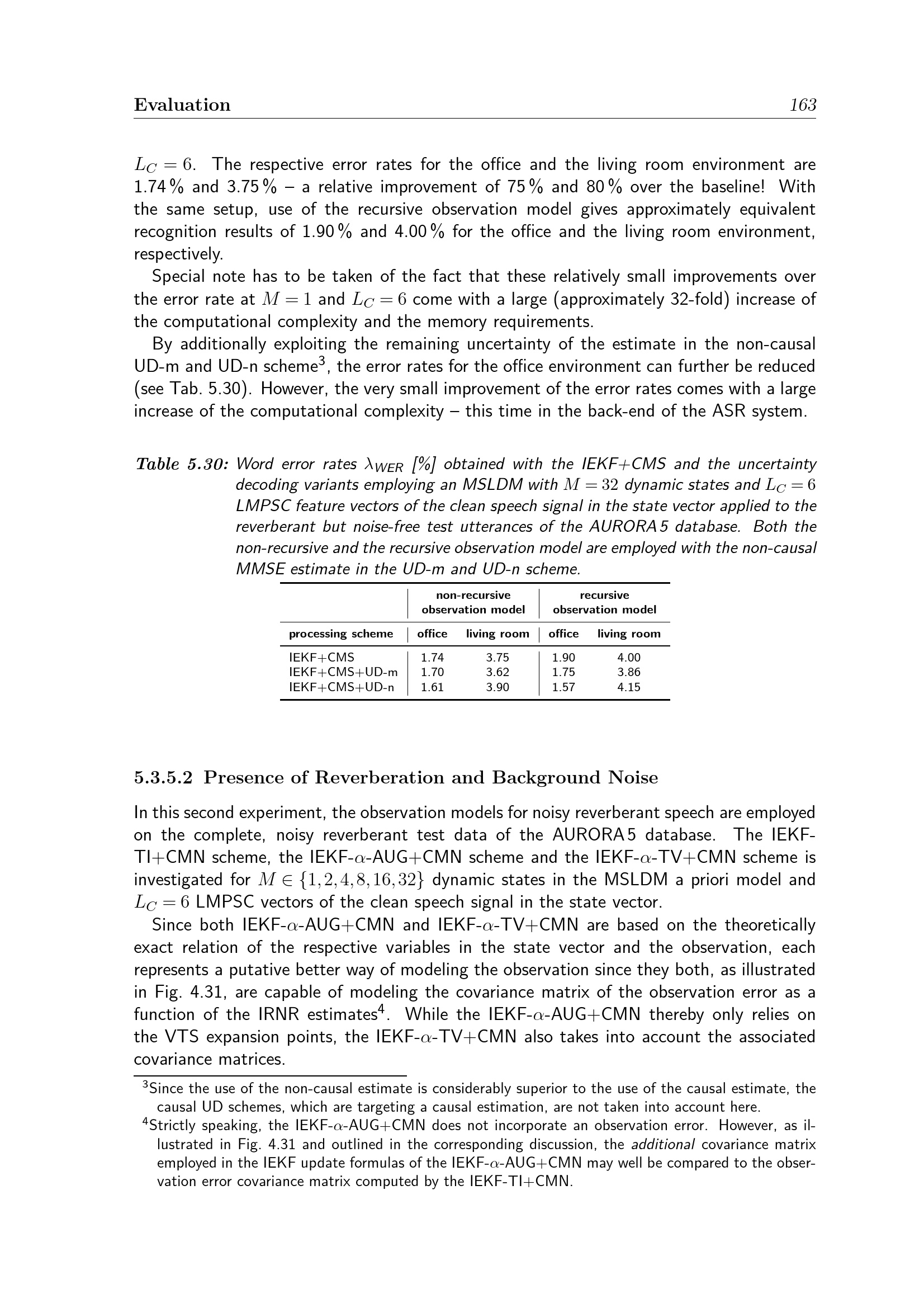 Evaluation 163

$L_C = 6$. The respective error rates for the office and the living room environment are 1.74 % and 3.75 % – a relative improvement of 75 % and 80 % over the baseline! With the same setup, use of the recursive observation model gives approximately equivalent recognition results of 1.90 % and 4.00 % for the office and the living room environment, respectively.

Special note has to be taken of the fact that these relatively small improvements over the error rate at $M = 1$ and $L_C = 6$ come with a large (approximately 32-fold) increase of the computational complexity and the memory requirements.

By additionally exploiting the remaining uncertainty of the estimate in the non-causal UD-m and UD-n scheme$^{3}$, the error rates for the office environment can further be reduced (see Tab. 5.30). However, the very small improvement of the error rates comes with a large increase of the computational complexity – this time in the back-end of the ASR system.

Table 5.30: Word error rates $\lambda_{WER}$ [%] obtained with the IEKF+CMS and the uncertainty decoding variants employing an MSLDM with $M = 32$ dynamic states and $L_C = 6$ LMPSC feature vectors of the clean speech signal in the state vector applied to the reverberant but noise-free test utterances of the AURORA 5 database. Both the non-recursive and the recursive observation model are employed with the non-causal MMSE estimate in the UD-m and UD-n scheme.

| | non-recursive observation model | | recursive observation model | |
|---|---|---|---|---|
| processing scheme | office | living room | office | living room |
| IEKF+CMS | 1.74 | 3.75 | 1.90 | 4.00 |
| IEKF+CMS+UD-m | 1.70 | 3.62 | 1.75 | 3.86 |
| IEKF+CMS+UD-n | 1.61 | 3.90 | 1.57 | 4.15 |

5.3.5.2 Presence of Reverberation and Background Noise

In this second experiment, the observation models for noisy reverberant speech are employed on the complete, noisy reverberant test data of the AURORA 5 database. The IEKF-TI+CMN scheme, the IEKF-$\alpha$-AUG+CMN scheme and the IEKF-$\alpha$-TV+CMN scheme is investigated for $M \in \{1, 2, 4, 8, 16, 32\}$ dynamic states in the MSLDM a priori model and $L_C = 6$ LMPSC vectors of the clean speech signal in the state vector.

Since both IEKF-$\alpha$-AUG+CMN and IEKF-$\alpha$-TV+CMN are based on the theoretically exact relation of the respective variables in the state vector and the observation, each represents a putative better way of modeling the observation since they both, as illustrated in Fig. 4.31, are capable of modeling the covariance matrix of the observation error as a function of the IRNR estimates$^{4}$. While the IEKF-$\alpha$-AUG+CMN thereby only relies on the VTS expansion points, the IEKF-$\alpha$-TV+CMN also takes into account the associated covariance matrices.

$^{3}$Since the use of the non-causal estimate is considerably superior to the use of the causal estimate, the causal UD schemes, which are targeting a causal estimation, are not taken into account here.

$^{4}$Strictly speaking, the IEKF-$\alpha$-AUG+CMN does not incorporate an observation error. However, as illustrated in Fig. 4.31 and outlined in the corresponding discussion, the additional covariance matrix employed in the IEKF update formulas of the IEKF-$\alpha$-AUG+CMN may well be compared to the observation error covariance matrix computed by the IEKF-TI+CMN.